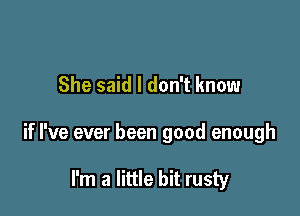 She said I don't know

if I've ever been good enough

I'm a little bit rusty